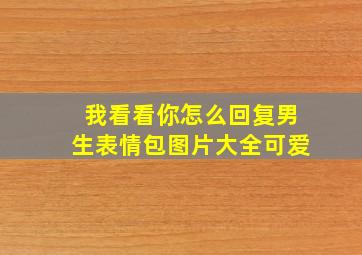 我看看你怎么回复男生表情包图片大全可爱